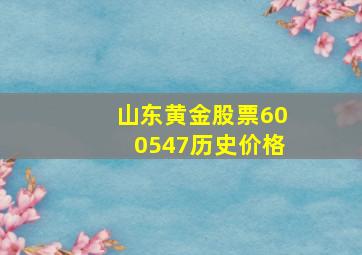 山东黄金股票600547历史价格